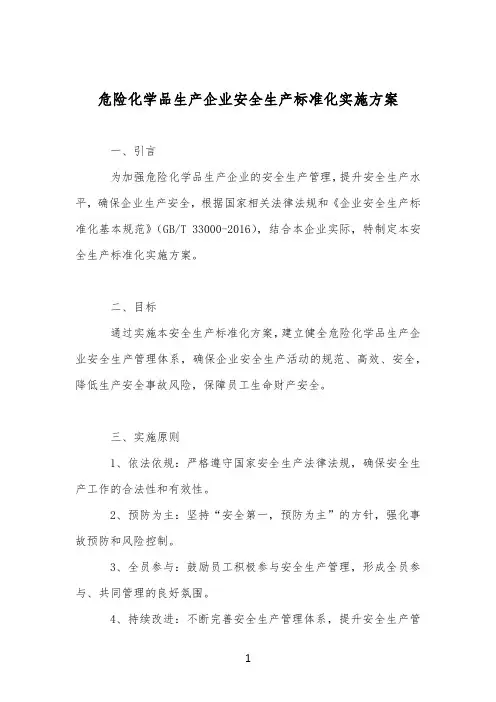 危险化学品生产企业安全生产标准化实施方案

一、引言

为加强危险化学品生产企业的安全生产管理，提升安全生产水平，确保企业生产安全，根据国家相关法律法规和《企业安全生产标准化基本规范》（GB/T 33000-2016），结合本企业实际，特制定本安全生产标准化实施方案。

二、目标

通过实施本安全生产标准化方案，建立健全危险化学品生产企业安全生产管理体系，确保企业安全生产活动的规范、高效、安全，降低生产安全事故风险，保障员工生命财产安全。

三、实施原则

1、依法依规：严格遵守国家安全生产法律法规，确保安全生产工作的合法性和有效性。

2、预防为主：坚持“安全第一，预防为主”的方针，强化事故预防和风险控制。

3、全员参与：鼓励员工积极参与安全生产管理，形成全员参与、共同管理的良好氛围。

4、持续改进：不断完善安全生产管理体系，提升安全生产管

1